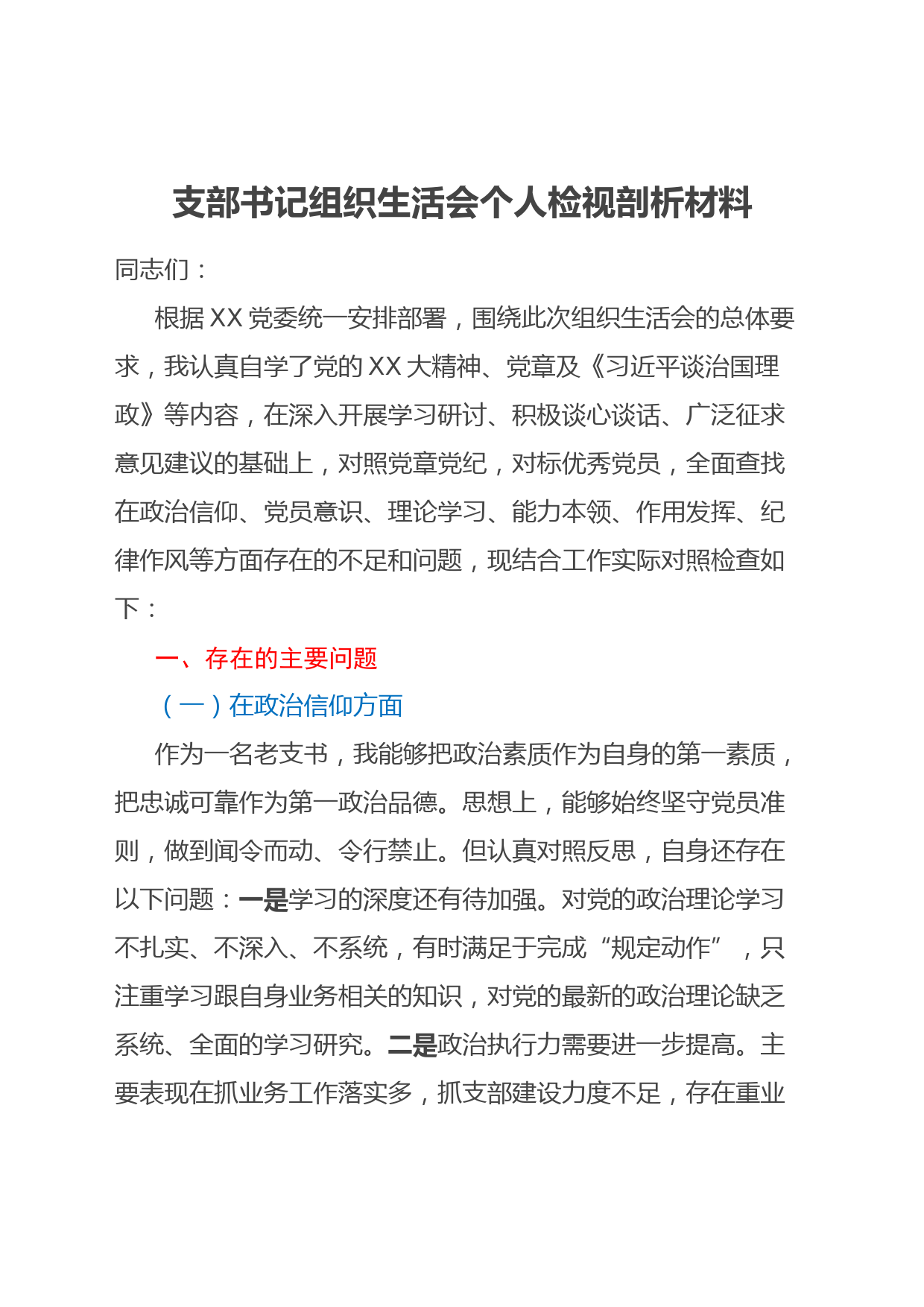 支部书记组织生活会个人检视剖析材料

同志们：

根据XX党委统一安排部署，围绕此次组织生活会的总体要求，我认真自学了党的XX大精神、党章及《习近平谈治国理政》等内容，在深入开展学习研讨、积极谈心谈话、广泛征求意见建议的基础上，对照党章党纪，对标优秀党员，全面查找在政治信仰、党员意识、理论学习、能力本领、作用发挥、纪律作风等方面存在的不足和问题，现结合工作实际对照检查如下：

一、存在的主要问题

（一）在政治信仰方面

作为一名老支书，我能够把政治素质作为自身的第一素质，把忠诚可靠作为第一政治品德。思想上，能够始终坚守党员准则，做到闻令而动、令行禁止。但认真对照反思，自身还存在以下问题：一是学习的深度还有待加强。对党的政治理论学习不扎实、不深入、不系统，有时满足于完成“规定动作”，只注重学习跟自身业务相关的知识，对党的最新的政治理论缺乏系统、全面的学习研究。二是政治执行力需要进一步提高。主要表现在抓业务工作落实多，抓支部建设力度不足，存在重业